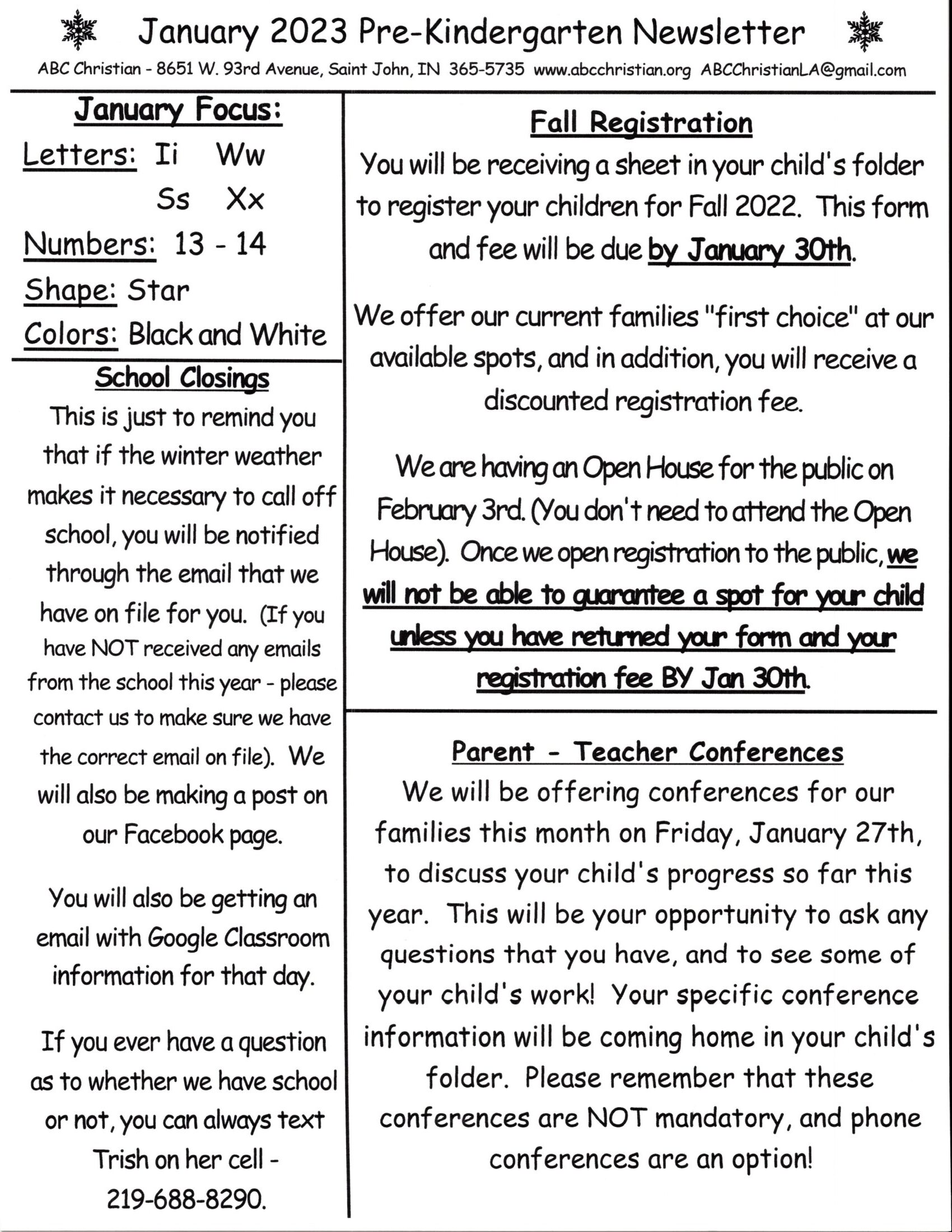 January 2023 Pre-Kindergarten Newsletter

ABC Christian - 8651 W. 93rd Avenue, Saint John, IN 365-5735 www.abcchristian.org ABCChristianLA@gmail.com

January Focus:

Letters: Ii Ww
Ss Xx

Numbers: 13 - 14

Shape: Star

Colors: Black and White

School Closings

This is just to remind you that if the winter weather makes it necessary to call off school, you will be notified through the email that we have on file for you. (If you have NOT received any emails from the school this year - please contact us to make sure we have the correct email on file). We will also be making a post on our Facebook page.

You will also be getting an email with Google Classroom information for that day.

If you ever have a question as to whether we have school or not, you can always text Trish on her cell - 219-688-8290.

Fall Registration

You will be receiving a sheet in your child's folder to register your children for Fall 2022. This form and fee will be due by January 30th.

We offer our current families "first choice" at our available spots, and in addition, you will receive a discounted registration fee.

We are having an Open House for the public on February 3rd. (You don't need to attend the Open House). Once we open registration to the public, we will not be able to guarantee a spot for your child unless you have returned your form and your registration fee BY Jan 30th.

Parent - Teacher Conferences

We will be offering conferences for our families this month on Friday, January 27th, to discuss your child's progress so far this year. This will be your opportunity to ask any questions that you have, and to see some of your child's work! Your specific conference information will be coming home in your child's folder. Please remember that these conferences are NOT mandatory, and phone conferences are an option!